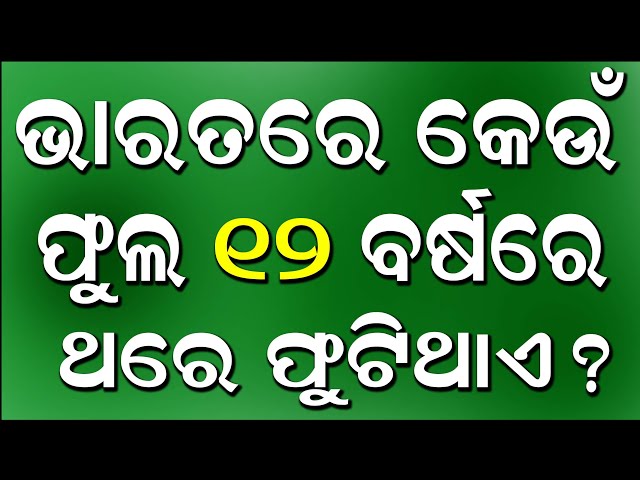 ଭାରତରେ କେଉଁ ଫୁଲ ୧୨ ବର୍ଷରେ ଥରେ ଫୁଟିଥାଏ ?